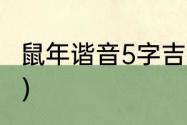 鼠年谐音5字吉
）